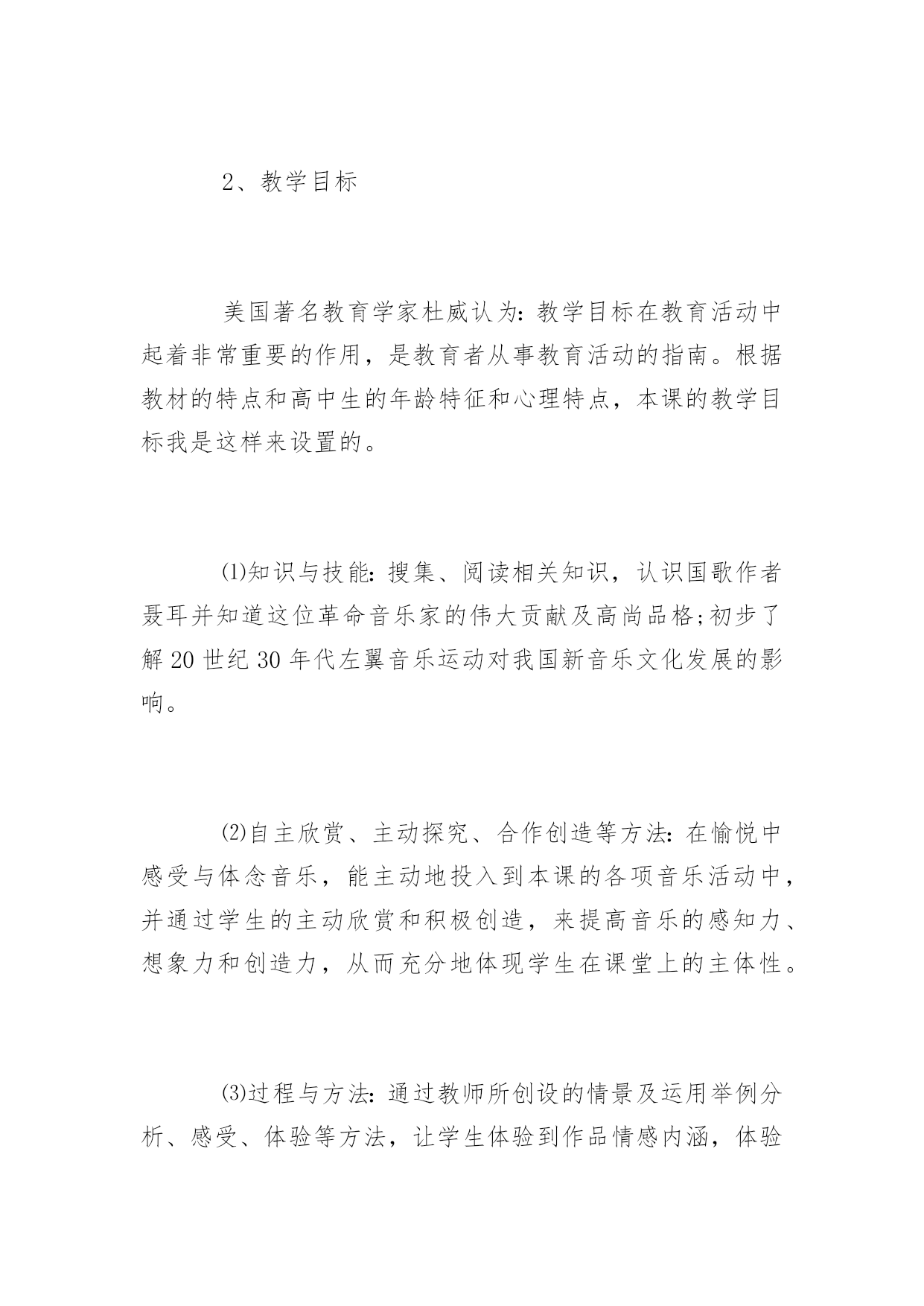 2、教学目标

美国著名教育学家杜威认为：教学目标在教育活动中起着非常重要的作用，是教育者从事教育活动的指南。根据教材的特点和高中生的年龄特征和心理特点，本课的教学目标我是这样来设置的。

⑴知识与技能：搜集、阅读相关知识，认识国歌作者聂耳并知道这位革命音乐家的伟大贡献及高尚品格;初步了解20世纪30年代左翼音乐运动对我国新音乐文化发展的影响。

⑵自主欣赏、主动探究、合作创造等方法：在愉悦中感受与体念音乐，能主动地投入到本课的各项音乐活动中，并通过学生的主动欣赏和积极创造，来提高音乐的感知力、想象力和创造力，从而充分地体现学生在课堂上的主体性。

⑶过程与方法：通过教师所创设的情景及运用举例分析、感受、体验等方法，让学生体验到作品情感内涵，体验